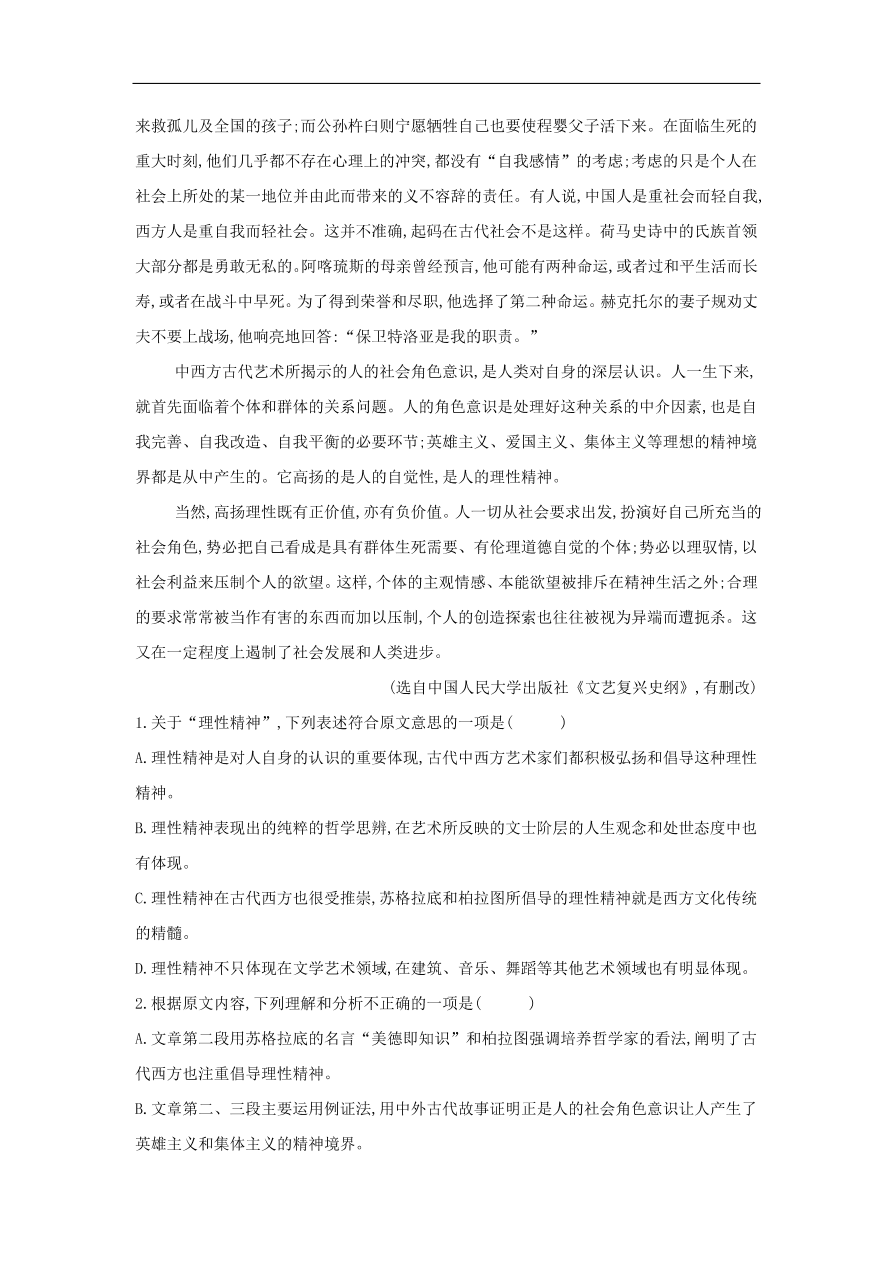 来救孤儿及全国的孩子;而公孙杵臼则宁愿牺牲自己也要使程婴父子活下来。在面临生死的重大时刻,他们几乎都不存在心理上的冲突,都没有“自我感情”的考虑;考虑的只是个人在社会上所处的某一地位并由此而带来的义不容辞的责任。有人说,中国人是重社会而轻自我,西方人是重自我而轻社会。这并不准确,起码在古代社会不是这样。荷马史诗中的氏族首领大部分都是勇敢无私的。阿喀琉斯的母亲曾经预言,他可能有两种命运,或者过和平生活而长寿,或者在战斗中早死。为了得到荣誉和尽职,他选择了第二种命运。赫克托尔的妻子规劝丈夫不要上战场,他响亮地回答:“保卫特洛亚是我的职责。”

中西方古代艺术所揭示的人的社会角色意识,是人类对自身的深层认识。人一生下来,就首先面临着个体和群体的关系问题。人的角色意识是处理好这种关系的中介因素,也是自我完善、自我改造、自我平衡的必要环节;英雄主义、爱国主义、集体主义等理想的精神境界都是从中产生的。它高扬的是人的自觉性,是人的理性精神。

当然,高扬理性既有正价值,亦有负价值。人一切从社会要求出发,扮演好自己所充当的社会角色,势必把自己看成是具有群体生死需要、有伦理道德自觉的个体;势必以理驭情,以社会利益来压制个人的欲望。这样,个体的主观情感、本能欲望被排斥在精神生活之外;合理的要求常常被当作有害的东西而加以压制,个人的创造探索也往往被视为异端而遭扼杀。这又在一定程度上遏制了社会发展和人类进步。

(选自中国人民大学出版社《文艺复兴史纲》,有删改)

1.关于“理性精神”,下列表述符合原文意思的一项是(     )

A.理性精神是对人自身的认识的重要体现,古代中西方艺术家们都积极弘扬和倡导这种理性精神。

B.理性精神表现出的纯粹的哲学思辨,在艺术所反映的文士阶层的人生观念和处世态度中也有体现。

C.理性精神在古代西方也很受推崇,苏格拉底和柏拉图所倡导的理性精神就是西方文化传统的精髓。

D.理性精神不只体现在文学艺术领域,在建筑、音乐、舞蹈等其他艺术领域也有明显体现。

2.根据原文内容,下列理解和分析不正确的一项是(     )

A.文章第二段用苏格拉底的名言“美德即知识”和柏拉图强调培养哲学家的看法,阐明了古代西方也注重倡导理性精神。

B.文章第二、三段主要运用例证法,用中外古代故事证明正是人的社会角色意识让人产生了英雄主义和集体主义的精神境界。